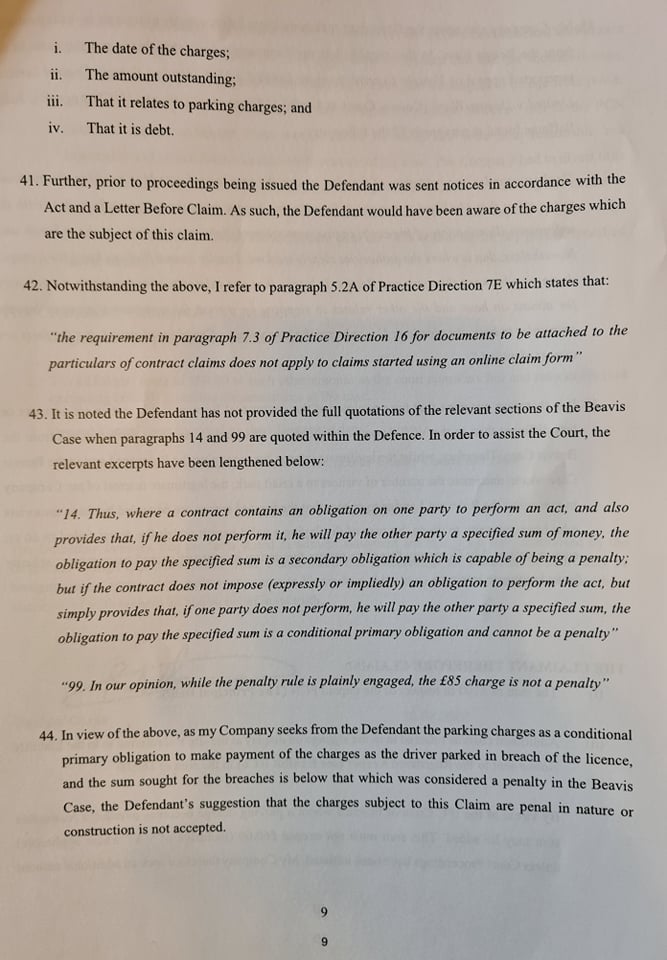 i. The date of the charges;

ii. The amount outstanding;

iii. That it relates to parking charges; and

iv. That it is debt.

41. Further, prior to proceedings being issued the Defendant was sent notices in accordance with the Act and a Letter Before Claim. As such, the Defendant would have been aware of the charges which are the subject of this claim.

42. Notwithstanding the above, I refer to paragraph 5.2A of Practice Direction 7E which states that:

"the requirement in paragraph 7.3 of Practice Direction 16 for documents to be attached to the particulars of contract claims does not apply to claims started using an online claim form"

43. It is noted the Defendant has not provided the full quotations of the relevant sections of the Beavis Case when paragraphs 14 and 99 are quoted within the Defence. In order to assist the Court, the relevant excerpts have been lengthened below:

"14. Thus, where a contract contains an obligation on one party to perform an act, and also provides that, if he does not perform it, he will pay the other party a specified sum of money, the obligation to pay the specified sum is a secondary obligation which is capable of being a penalty; but if the contract does not impose (expressly or impliedly) an obligation to perform the act, but simply provides that, if one party does not perform, he will pay the other party a specified sum, the obligation to pay the specified sum is a conditional primary obligation and cannot be a penalty"

"99. In our opinion, while the penalty rule is plainly engaged, the £85 charge is not a penalty"

44. In view of the above, as my Company seeks from the Defendant the parking charges as a conditional primary obligation to make payment of the charges as the driver parked in breach of the licence, and the sum sought for the breaches is below that which was considered a penalty in the Beavis Case, the Defendant's suggestion that the charges subject to this Claim are penal in nature or construction is not accepted.

9

9